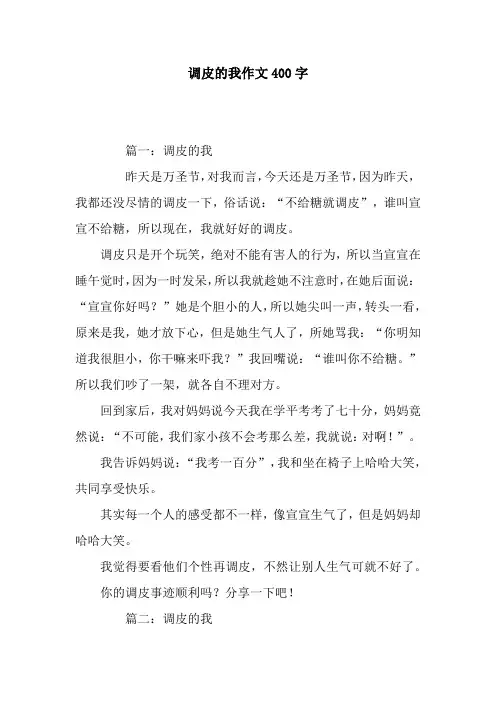 调皮的我作文400字

篇一：调皮的我

昨天是万圣节，对我而言，今天还是万圣节，因为昨天，我都还没尽情的调皮一下，俗话说：“不给糖就调皮”，谁叫宣宣不给糖，所以现在，我就好好的调皮。

调皮只是开个玩笑，绝对不能有害人的行为，所以当宣宣在睡午觉时，因为一时发呆，所以我就趁她不注意时，在她后面说：“宣宣你好吗？”她是个胆小的人，所以她尖叫一声，转头一看，原来是我，她才放下心，但是她生气人了，所她骂我：“你明知道我很胆小，你干嘛来吓我？”我回嘴说：“谁叫你不给糖。”所以我们吵了一架，就各自不理对方。

回到家后，我对妈妈说今天我在学平考考了七十分，妈妈竟然说：“不可能，我们家小孩不会考那么差，我就说：对啊！”。

我告诉妈妈说：“我考一百分”，我和坐在椅子上哈哈大笑，共同享受快乐。

其实每一个人的感受都不一样，像宣宣生气了，但是妈妈却哈哈大笑。

我觉得要看他们个性再调皮，不然让别人生气可就不好了。

你的调皮事迹顺利吗？分享一下吧！

篇二：调皮的我